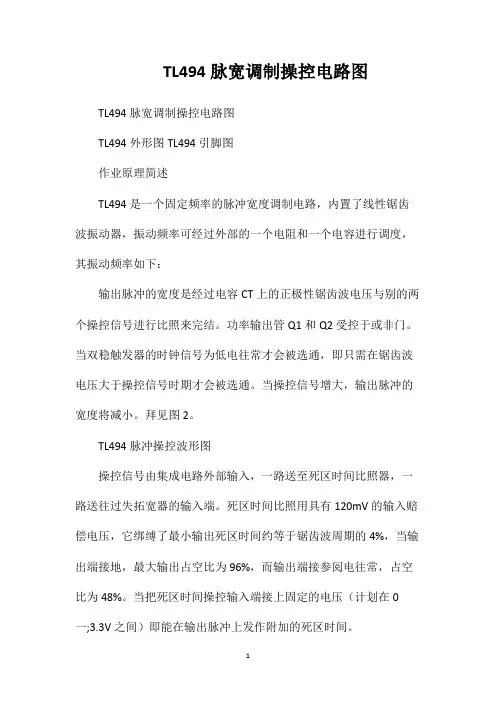 TL494 脉宽调制操控电路图

TL494 脉宽调制操控电路图

TL494 外形图 TL494 引脚图

作业原理简述

TL494 是一个固定频率的脉冲宽度调制电路，内置了线性锯齿波振动器，振动频率可经过外部的一个电阻和一个电容进行调度，其振动频率如下：

输出脉冲的宽度是经过电容 CT 上的正极性锯齿波电压与别的两个操控信号进行比照来完结。功率输出管 Q1 和 Q2 受控于或非门。当双稳触发器的时钟信号为低电往常才会被选通，即只需在锯齿波电压大于操控信号时期才会被选通。当操控信号增大，输出脉冲的宽度将减小。拜见图 2。

TL494 脉冲操控波形图

操控信号由集成电路外部输入，一路送至死区时间比照器，一路送往过失拓宽器的输入端。死区时间比照用具有 120mV 的输入赔偿电压，它绑缚了最小输出死区时间约等于锯齿波周期的 4%，当输出端接地，最大输出占空比为 96%，而输出端接参阅电往常，占空比为 48%。当把死区时间操控输入端接上固定的电压（计划在 0 一;3.3V 之间）即能在输出脉冲上发作附加的死区时间。

1